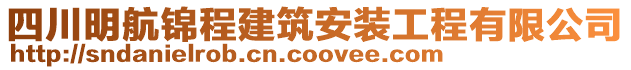 四川明航锦程建筑安装工程有限公司
http://sndanielrob.cn.coovee.com